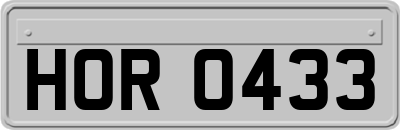 HOR 0433